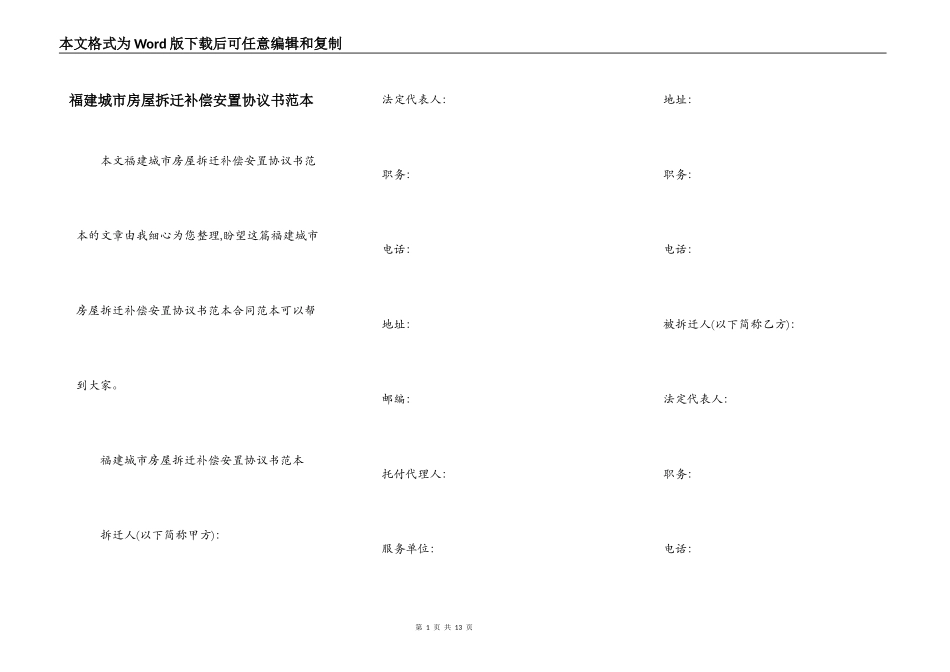 本文格式为Word版下载后可任意编辑和复制

福建城市房屋拆迁补偿安置协议书范本

本文福建城市房屋拆迁补偿安置协议书范本的文章由我细心为您整理,盼望这篇福建城市房屋拆迁补偿安置协议书范本合同范本可以帮到大家。

福建城市房屋拆迁补偿安置协议书范本

拆迁人(以下简称甲方):

法定代表人:

职务:

电话:

地址:

邮编:

托付代理人:

服务单位:

地址:

职务:

电话:

被拆迁人(以下简称乙方):

法定代表人:

职务:

电话:

第 1 页 共 13 页